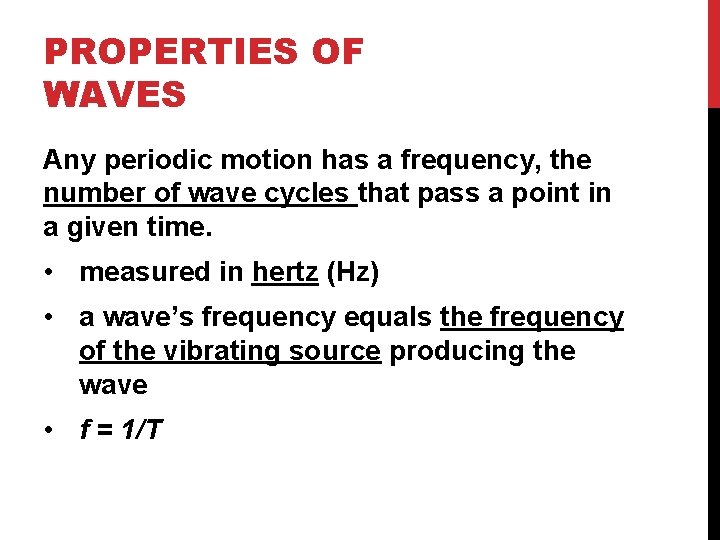 PROPERTIES OF
WAVES

Any periodic motion has a frequency, the number of wave cycles that pass a point in a given time.

• measured in hertz (Hz)
• a wave's frequency equals the frequency of the vibrating source producing the wave
• $f = 1/T$